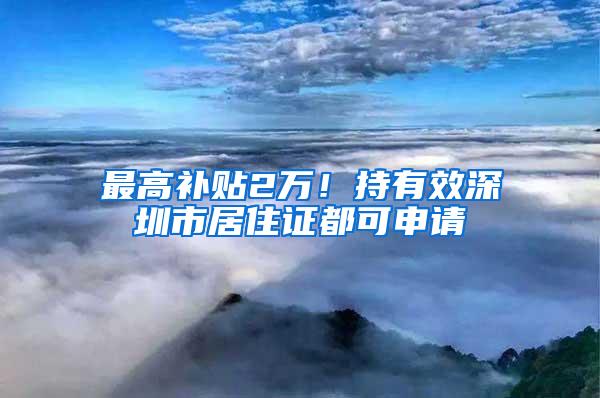 最高补贴2万！持有效深圳市居住证都可申请